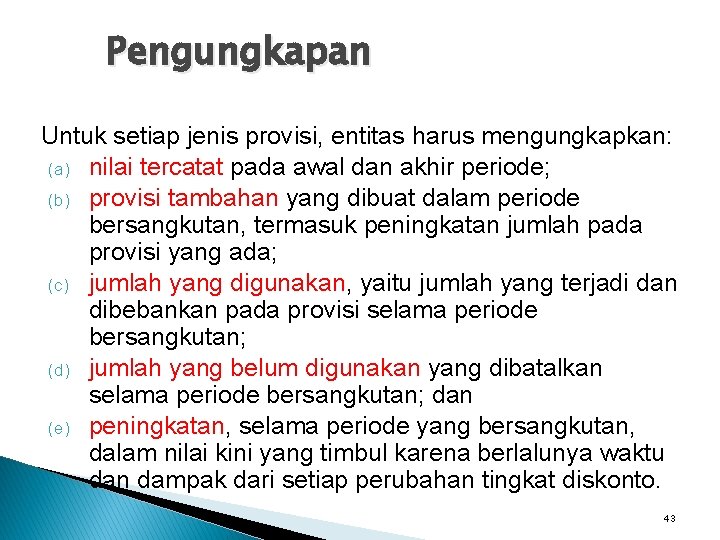 Pengungkapan

Untuk setiap jenis provisi, entitas harus mengungkapkan:

(a) nilai tercatat pada awal dan akhir periode;

(b) provisi tambahan yang dibuat dalam periode bersangkutan, termasuk peningkatan jumlah pada provisi yang ada;

(c) jumlah yang digunakan, yaitu jumlah yang terjadi dan dibebankan pada provisi selama periode bersangkutan;

(d) jumlah yang belum digunakan yang dibatalkan selama periode bersangkutan; dan

(e) peningkatan, selama periode yang bersangkutan, dalam nilai kini yang timbul karena berlalunya waktu dan dampak dari setiap perubahan tingkat diskonto.

43